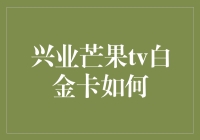 兴业芒果tv白金卡如何